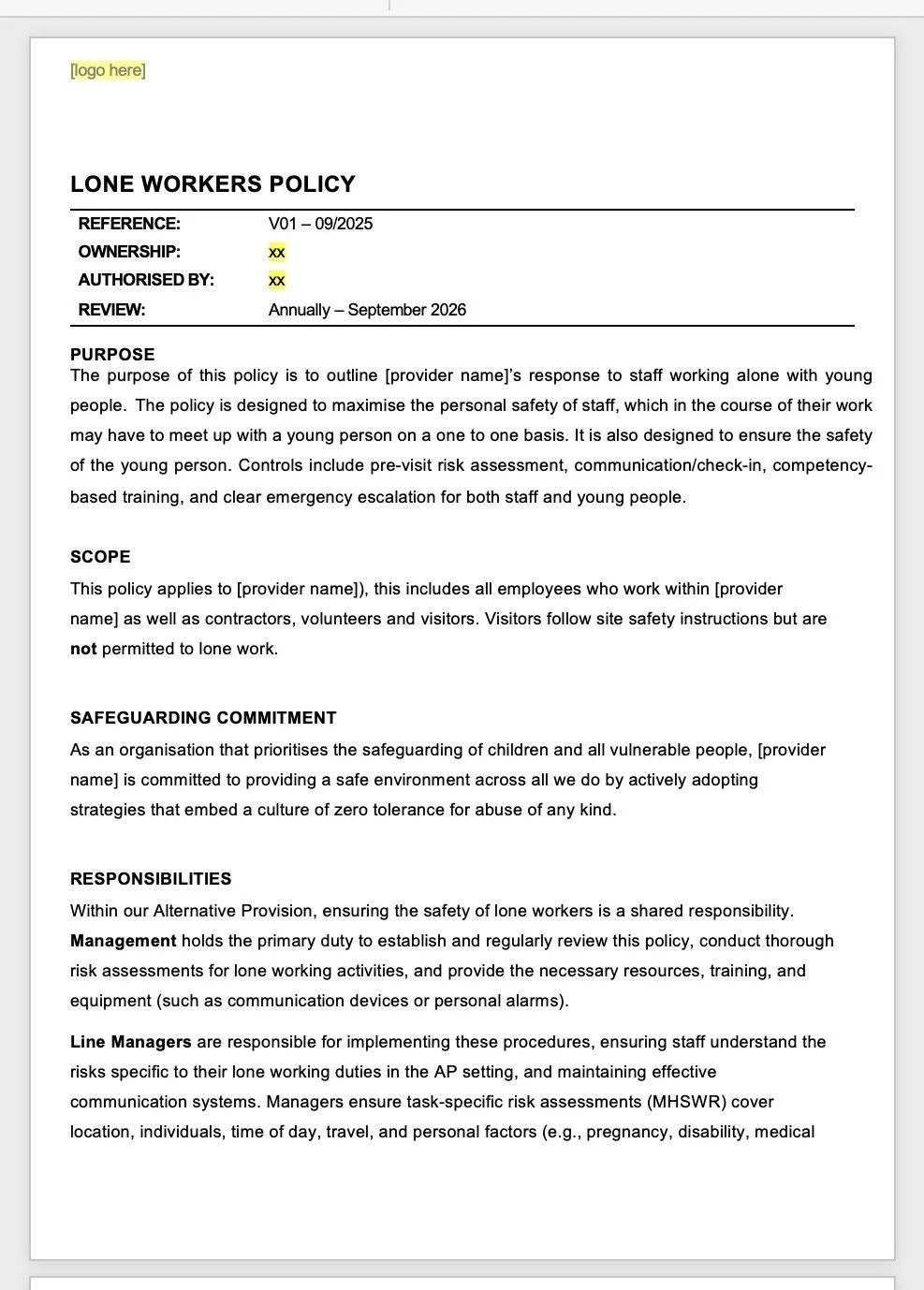 [logo here]

LONE WORKERS POLICY

| REFERENCE: | V01 – 09/2025 |
|---|---|
| OWNERSHIP: | xx |
| AUTHORISED BY: | xx |
| REVIEW: | Annually – September 2026 |

PURPOSE
The purpose of this policy is to outline [provider name]'s response to staff working alone with young people. The policy is designed to maximise the personal safety of staff, which in the course of their work may have to meet up with a young person on a one to one basis. It is also designed to ensure the safety of the young person. Controls include pre-visit risk assessment, communication/check-in, competency-based training, and clear emergency escalation for both staff and young people.

SCOPE
This policy applies to [provider name]), this includes all employees who work within [provider name] as well as contractors, volunteers and visitors. Visitors follow site safety instructions but are not permitted to lone work.

SAFEGUARDING COMMITMENT
As an organisation that prioritises the safeguarding of children and all vulnerable people, [provider name] is committed to providing a safe environment across all we do by actively adopting strategies that embed a culture of zero tolerance for abuse of any kind.

RESPONSIBILITIES
Within our Alternative Provision, ensuring the safety of lone workers is a shared responsibility. Management holds the primary duty to establish and regularly review this policy, conduct thorough risk assessments for lone working activities, and provide the necessary resources, training, and equipment (such as communication devices or personal alarms).

Line Managers are responsible for implementing these procedures, ensuring staff understand the risks specific to their lone working duties in the AP setting, and maintaining effective communication systems. Managers ensure task-specific risk assessments (MHSWR) cover location, individuals, time of day, travel, and personal factors (e.g., pregnancy, disability, medical